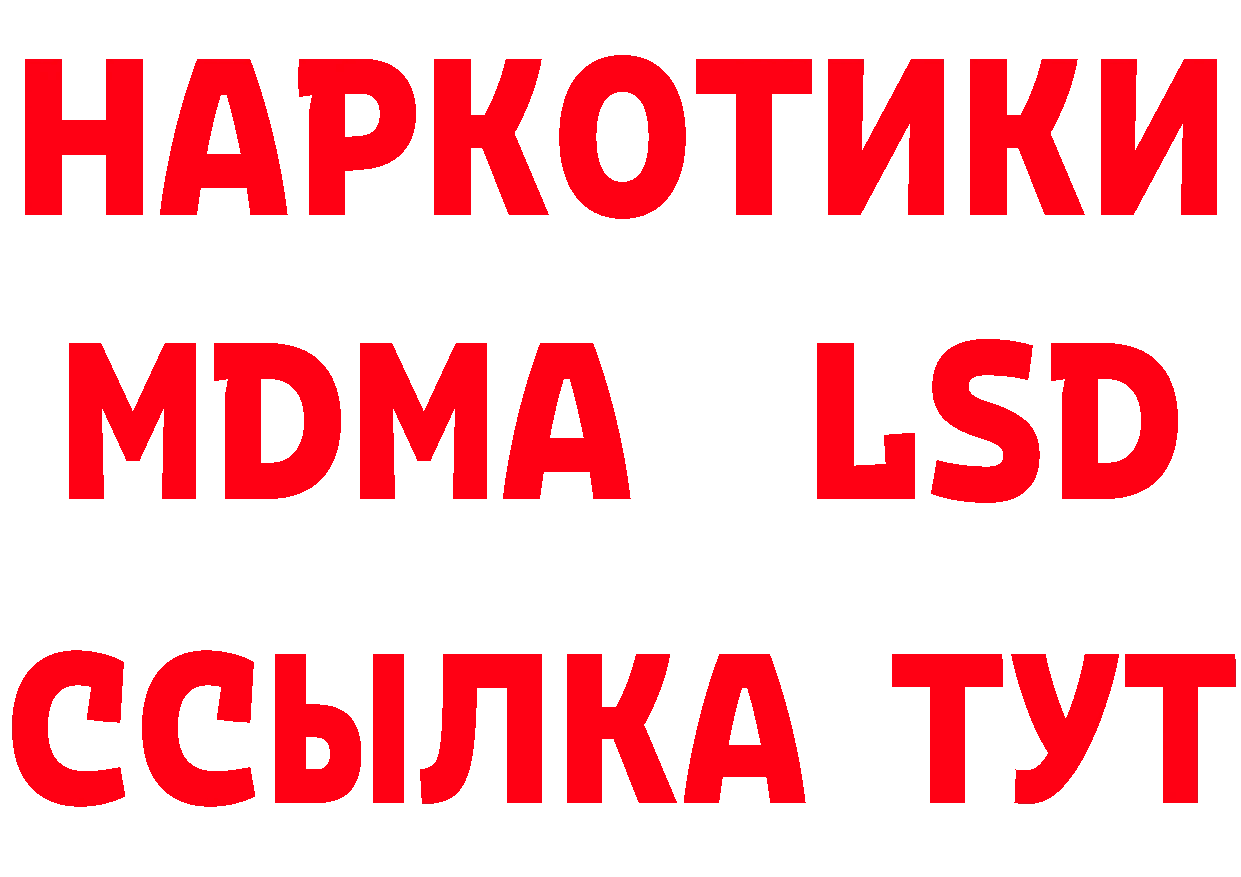 НАРКОТИКИ
MDMA LSD
ССЫЛКА ТУТ